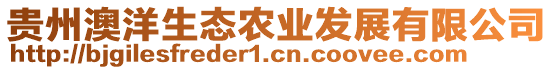 贵州澳洋生态农业发展有限公司
http://bjgilesfreder1.cn.coovee.com